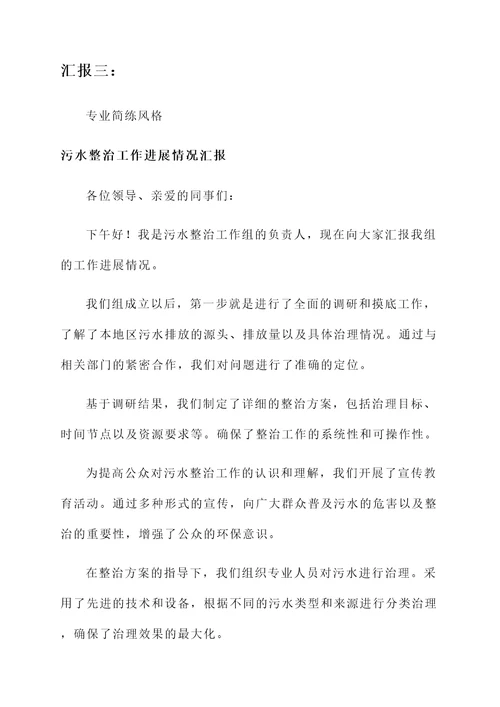 汇报三：

专业简练风格

污水整治工作进展情况汇报

各位领导、亲爱的同事们：

下午好！我是污水整治工作组的负责人，现在向大家汇报我组的工作进展情况。

我们组成立以后，第一步就是进行了全面的调研和摸底工作，了解了本地区污水排放的源头、排放量以及具体治理情况。通过与相关部门的紧密合作，我们对问题进行了准确的定位。

基于调研结果，我们制定了详细的整治方案，包括治理目标、时间节点以及资源要求等。确保了整治工作的系统性和可操作性。

为提高公众对污水整治工作的认识和理解，我们开展了宣传教育活动。通过多种形式的宣传，向广大群众普及污水的危害以及整治的重要性，增强了公众的环保意识。

在整治方案的指导下，我们组织专业人员对污水进行治理。采用了先进的技术和设备，根据不同的污水类型和来源进行分类治理，确保了治理效果的最大化。